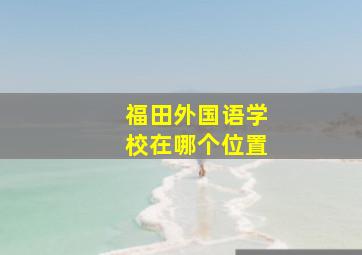 福田外国语学校在哪个位置